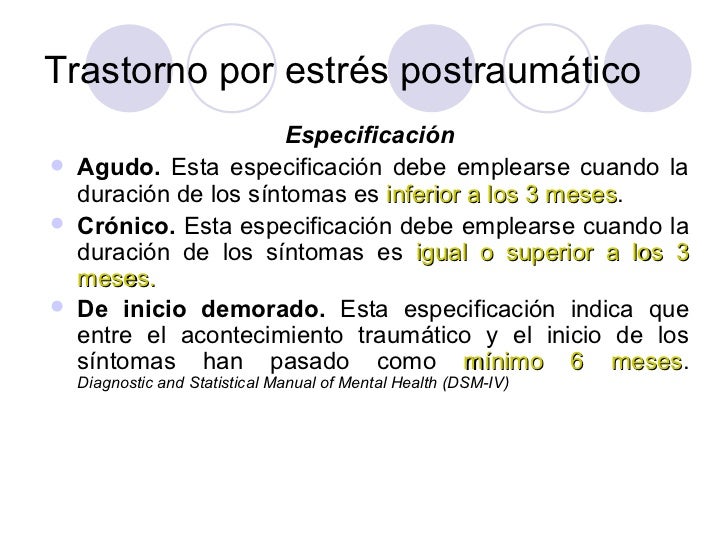 Trastorno por estrés postraumático

Especificación

• Agudo. Esta especificación debe emplearse cuando la duración de los síntomas es inferior a los 3 meses.
• Crónico. Esta especificación debe emplearse cuando la duración de los síntomas es igual o superior a los 3 meses.
• De inicio demorado. Esta especificación indica que entre el acontecimiento traumático y el inicio de los síntomas han pasado como mínimo 6 meses.

Diagnostic and Statistical Manual of Mental Health (DSM-IV)